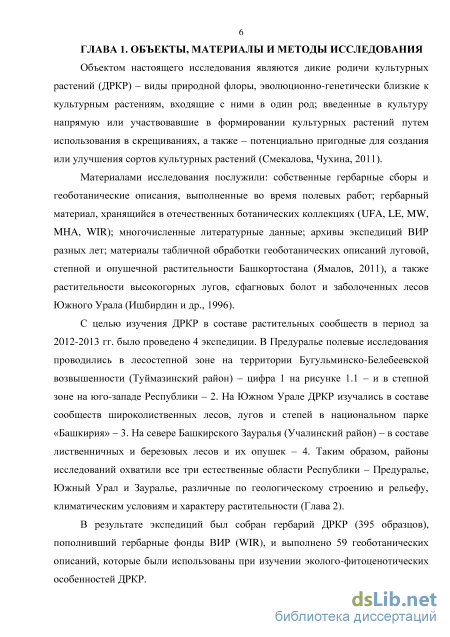 6

ГЛАВА 1. ОБЪЕКТЫ, МАТЕРИАЛЫ И МЕТОДЫ ИССЛЕДОВАНИЯ

Объектом настоящего исследования являются дикие родичи культурных растений (ДРКР) – виды природной флоры, эволюционно-генетически близкие к культурным растениям, входящие с ними в один род; введенные в культуру напрямую или участвовавшие в формировании культурных растений путем использования в скрещиваниях, а также – потенциально пригодные для создания или улучшения сортов культурных растений (Смекалова, Чухина, 2011).

Материалами исследования послужили: собственные гербарные сборы и геоботанические описания, выполненные во время полевых работ; гербарный материал, хранящийся в отечественных ботанических коллекциях (UFA, LE, MW, MHA, WIR); многочисленные литературные данные; архивы экспедиций ВИР разных лет; материалы табличной обработки геоботанических описаний луговой, степной и опушечной растительности Башкортостана (Ямалов, 2011), а также растительности высокогорных лугов, сфагновых болот и заболоченных лесов Южного Урала (Ишбирдин и др., 1996).

С целью изучения ДРКР в составе растительных сообществ в период за 2012-2013 гг. было проведено 4 экспедиции. В Предуралье полевые исследования проводились в лесостепной зоне на территории Бугульминско-Белебеевской возвышенности (Туймазинский район) – цифра 1 на рисунке 1.1 – и в степной зоне на юго-западе Республики – 2. На Южном Урале ДРКР изучались в составе сообществ широколиственных лесов, лугов и степей в национальном парке «Башкирия» – 3. На севере Башкирского Зауралья (Учалинский район) – в составе лиственничных и березовых лесов и их опушек – 4. Таким образом, районы исследований охватили все три естественные области Республики – Предуралье, Южный Урал и Зауралье, различные по геологическому строению и рельефу, климатическим условиям и характеру растительности (Глава 2).

В результате экспедиций был собран гербарий ДРКР (395 образцов), пополнивший гербарные фонды ВИР (WIR), и выполнено 59 геоботанических описаний, которые были использованы при изучении эколого-фитоценотических особенностей ДРКР.

dsLib.net
библиотека диссертаций